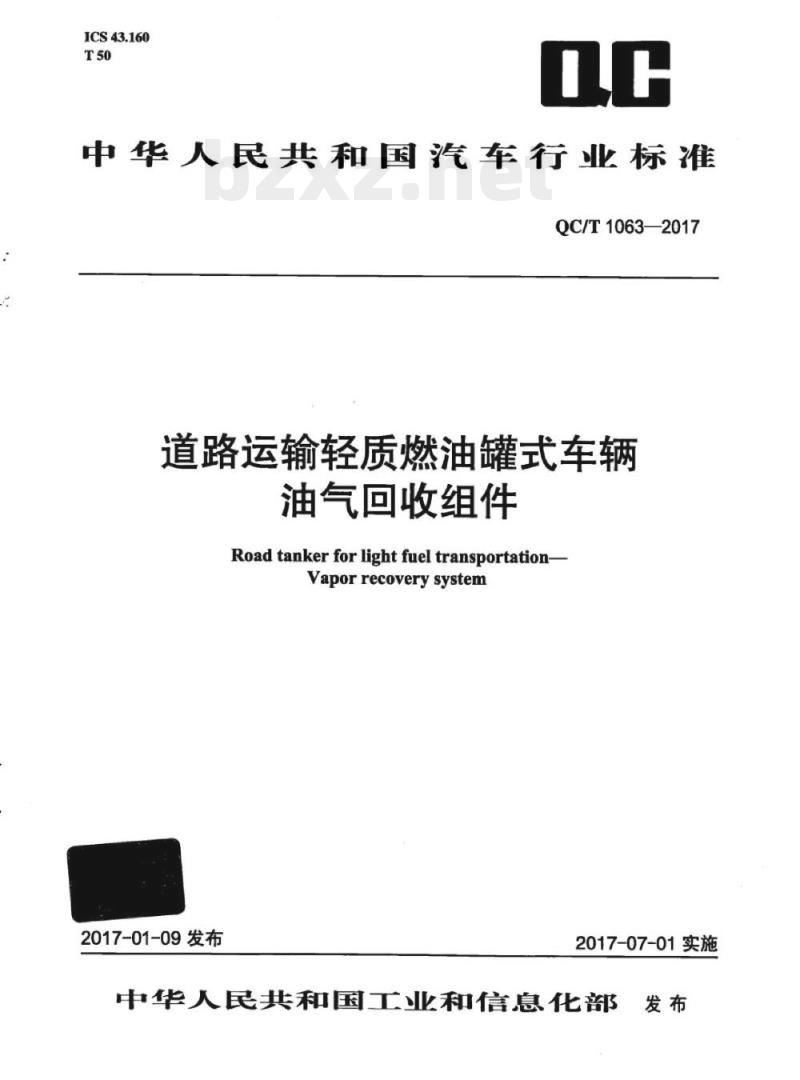 ICS 43.160
T 50

QC

中华人民共和国汽车行业标准

bzxz.net

QC/T 1063—2017

道路运输轻质燃油罐式车辆
油气回收组件

Road tanker for light fuel transportation—
Vapor recovery system

2017-01-09 发布

2017-07-01 实施

中华人民共和国工业和信息化部 发布